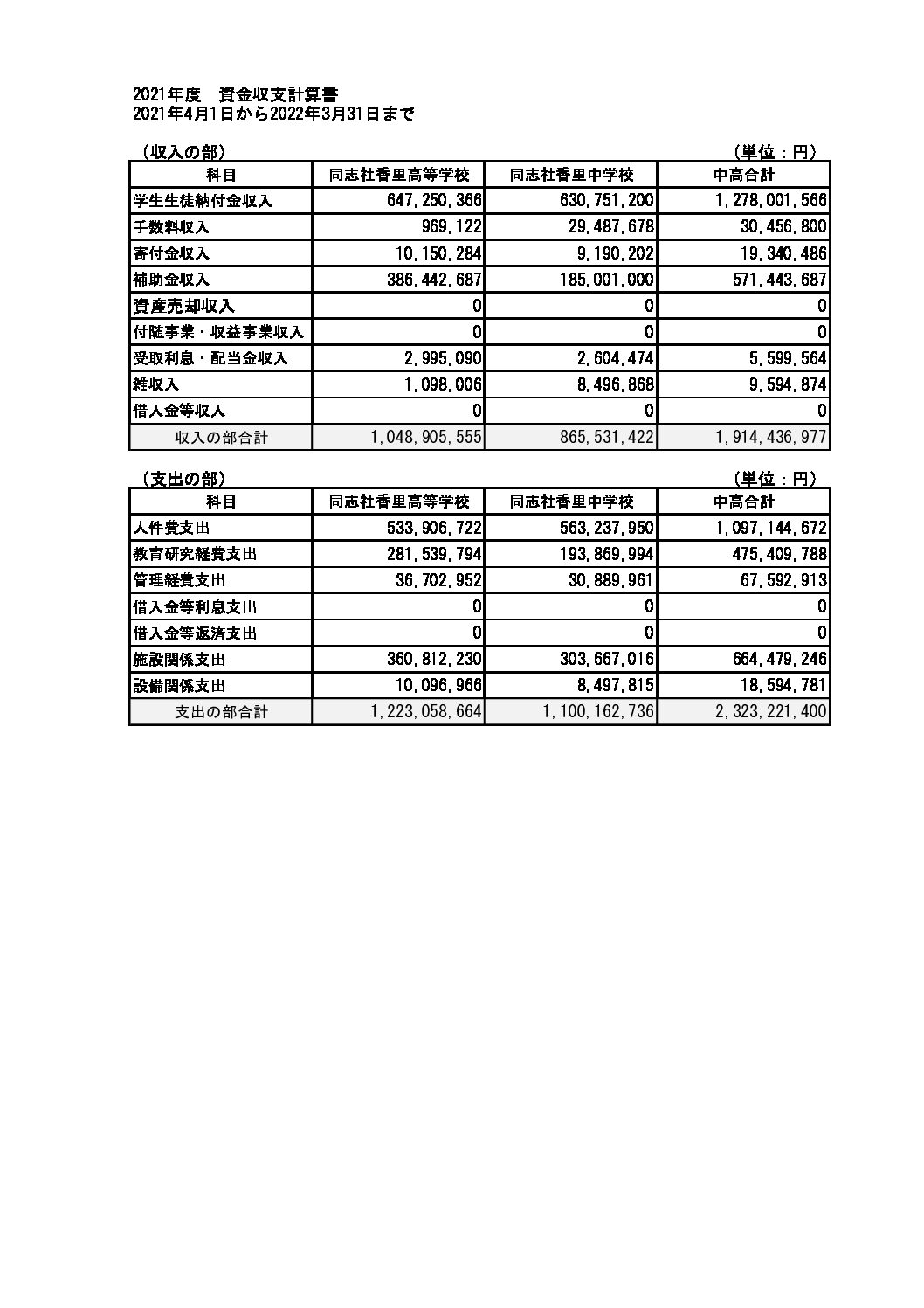 2021年度　資金収支計算書
2021年4月1日から2022年3月31日まで

（収入の部）　（単位：円）

| 科目 | 同志社香里高等学校 | 同志社香里中学校 | 中高合計 |
|---|---|---|---|
| 学生生徒納付金収入 | 647,250,366 | 630,751,200 | 1,278,001,566 |
| 手数料収入 | 969,122 | 29,487,678 | 30,456,800 |
| 寄付金収入 | 10,150,284 | 9,190,202 | 19,340,486 |
| 補助金収入 | 386,442,687 | 185,001,000 | 571,443,687 |
| 資産売却収入 | 0 | 0 | 0 |
| 付随事業・収益事業収入 | 0 | 0 | 0 |
| 受取利息・配当金収入 | 2,995,090 | 2,604,474 | 5,599,564 |
| 雑収入 | 1,098,006 | 8,496,868 | 9,594,874 |
| 借入金等収入 | 0 | 0 | 0 |
| 収入の部合計 | 1,048,905,555 | 865,531,422 | 1,914,436,977 |

（支出の部）　（単位：円）

| 科目 | 同志社香里高等学校 | 同志社香里中学校 | 中高合計 |
|---|---|---|---|
| 人件費支出 | 533,906,722 | 563,237,950 | 1,097,144,672 |
| 教育研究経費支出 | 281,539,794 | 193,869,994 | 475,409,788 |
| 管理経費支出 | 36,702,952 | 30,889,961 | 67,592,913 |
| 借入金等利息支出 | 0 | 0 | 0 |
| 借入金等返済支出 | 0 | 0 | 0 |
| 施設関係支出 | 360,812,230 | 303,667,016 | 664,479,246 |
| 設備関係支出 | 10,096,966 | 8,497,815 | 18,594,781 |
| 支出の部合計 | 1,223,058,664 | 1,100,162,736 | 2,323,221,400 |